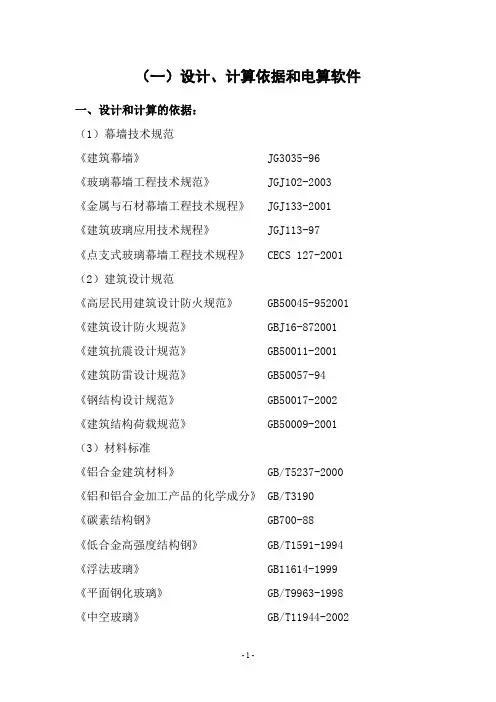 （一）设计、计算依据和电算软件

一、设计和计算的依据：

（1）幕墙技术规范

《建筑幕墙》 JG3035-96

《玻璃幕墙工程技术规范》 JGJ102-2003

《金属与石材幕墙工程技术规程》 JGJ133-2001

《建筑玻璃应用技术规程》 JGJ113-97

《点支式玻璃幕墙工程技术规程》 CECS 127-2001

（2）建筑设计规范

《高层民用建筑设计防火规范》 GB50045-952001

《建筑设计防火规范》 GBJ16-872001

《建筑抗震设计规范》 GB50011-2001

《建筑防雷设计规范》 GB50057-94

《钢结构设计规范》 GB50017-2002

《建筑结构荷载规范》 GB50009-2001

（3）材料标准

《铝合金建筑材料》 GB/T5237-2000

《铝和铝合金加工产品的化学成分》 GB/T3190

《碳素结构钢》 GB700-88

《低合金高强度结构钢》 GB/T1591-1994

《浮法玻璃》 GB11614-1999

《平面钢化玻璃》 GB/T9963-1998

《中空玻璃》 GB/T11944-2002

-1-